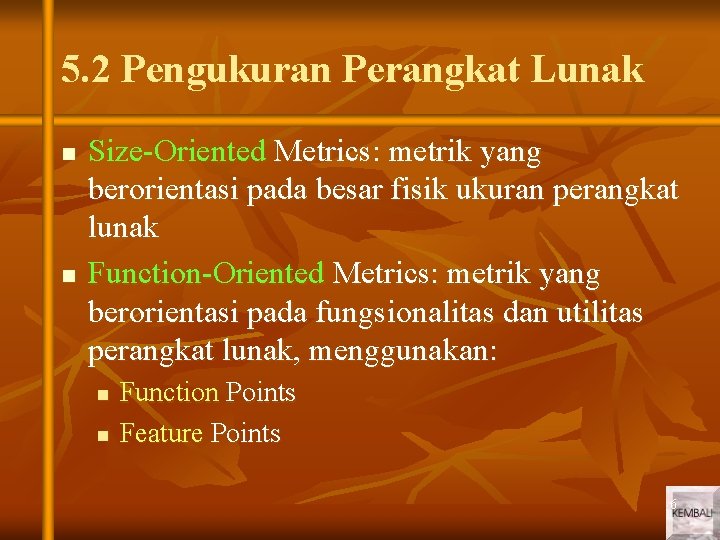 5.2 Pengukuran Perangkat Lunak

- Size-Oriented Metrics: metrik yang berorientasi pada besar fisik ukuran perangkat lunak
- Function-Oriented Metrics: metrik yang berorientasi pada fungsionalitas dan utilitas perangkat lunak, menggunakan:
  - Function Points
  - Feature Points

KEMBALI